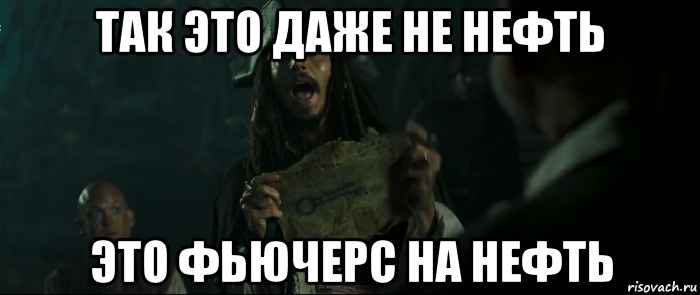 ТАК ЭТО ДАЖЕ НЕ НЕФТЬ

ЭТО ФЬЮЧЕРС НА НЕФТЬ

risovach.ru